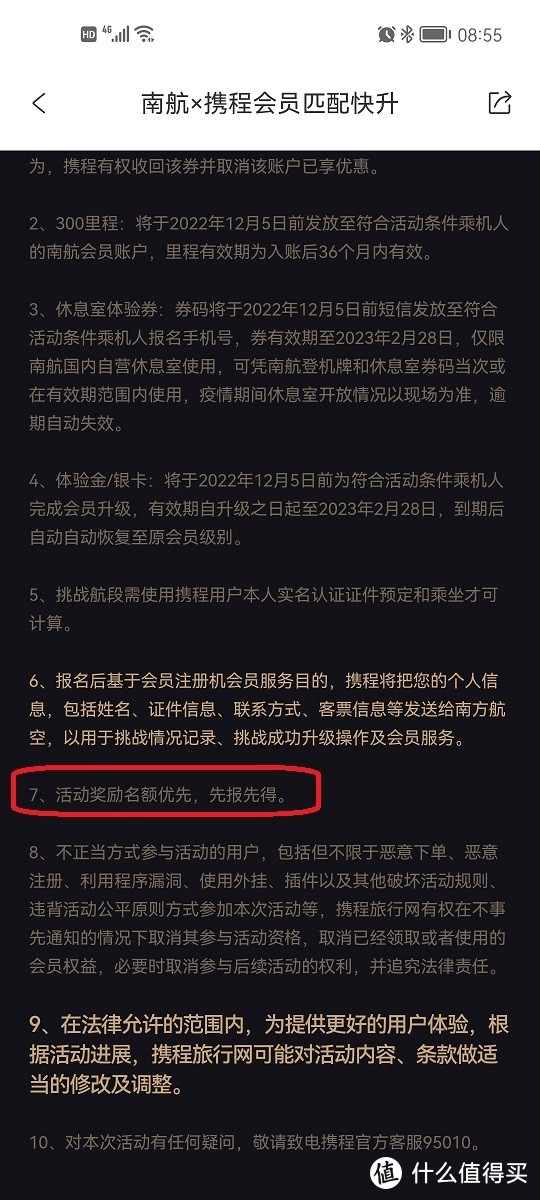 HD 4G 08:55

南航×携程会员匹配快升

为，携程有权收回该券并取消该账户已享优惠。

2、300里程：将于2022年12月5日前发放至符合活动条件乘机人的南航会员账户，里程有效期为入账后36个月内有效。

3、休息室体验券：券码将于2022年12月5日前短信发放至符合活动条件乘机人报名手机号，券有效期至2023年2月28日，仅限南航国内自营休息室使用，可凭南航登机牌和休息室券码当次或在有效期范围内使用，疫情期间休息室开放情况以现场为准，逾期自动失效。

4、体验金/银卡：将于2022年12月5日前为符合活动条件乘机人完成会员升级，有效期自升级之日起至2023年2月28日，到期后自动自动恢复至原会员级别。

5、挑战航段需使用携程用户本人实名认证证件预定和乘坐才可计算。

6、报名后基于会员注册机会员服务目的，携程将把您的个人信息，包括姓名、证件信息、联系方式、客票信息等发送给南方航空，以用于挑战情况记录、挑战成功升级操作及会员服务。

7、活动奖励名额优先，先报先得。

8、不正当方式参与活动的用户，包括但不限于恶意下单、恶意注册、利用程序漏洞、使用外挂、插件以及其他破坏活动规则、违背活动公平原则方式参加本次活动等，携程旅行网有权在不事先通知的情况下取消其参与活动资格，取消已经领取或者使用的会员权益，必要时取消参与后续活动的权利，并追究法律责任。

9、在法律允许的范围内，为提供更好的用户体验，根据活动进展，携程旅行网可能对活动内容、条款做适当的修改及调整。

10、对本次活动有任何疑问，敬请致电携程官方客服95010。

值 什么值得买